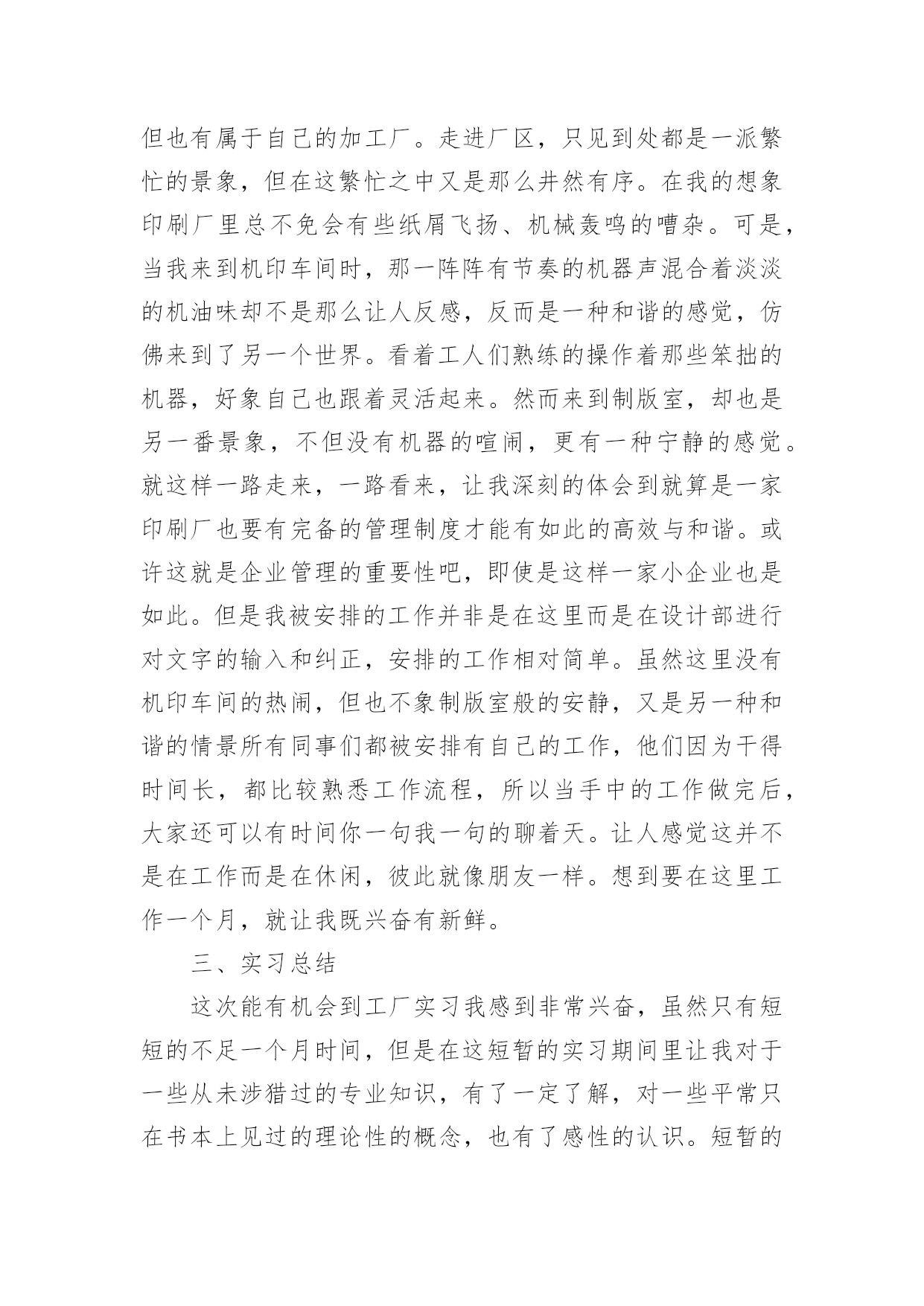 但也有属于自己的加工厂。走进厂区，只见到处都是一派繁忙的景象，但在这繁忙之中又是那么井然有序。在我的想象印刷厂里总不免会有些纸屑飞扬、机械轰鸣的嘈杂。可是，当我来到机印车间时，那一阵阵有节奏的机器声混合着淡淡的机油味却不是那么让人反感，反而是一种和谐的感觉，仿佛来到了另一个世界。看着工人们熟练的操作着那些笨拙的机器，好象自己也跟着灵活起来。然而来到制版室，却也是另一番景象，不但没有机器的喧闹，更有一种宁静的感觉。就这样一路走来，一路看来，让我深刻的体会到就算是一家印刷厂也要有完备的管理制度才能有如此的高效与和谐。或许这就是企业管理的重要性吧，即使是这样一家小企业也是如此。但是我被安排的工作并非是在这里而是在设计部进行对文字的输入和纠正，安排的工作相对简单。虽然这里没有机印车间的热闹，但也不象制版室般的安静，又是另一种和谐的情景所有同事们都被安排有自己的工作，他们因为干得时间长，都比较熟悉工作流程，所以当手中的工作做完后，大家还可以有时间你一句我一句的聊着天。让人感觉这并不是在工作而是在休闲，彼此就像朋友一样。想到要在这里工作一个月，就让我既兴奋有新鲜。

三、实习总结

这次能有机会到工厂实习我感到非常兴奋，虽然只有短短的不足一个月时间，但是在这短暂的实习期间里让我对于一些从未涉猎过的专业知识，有了一定了解，对一些平常只在书本上见过的理论性的概念，也有了感性的认识。短暂的